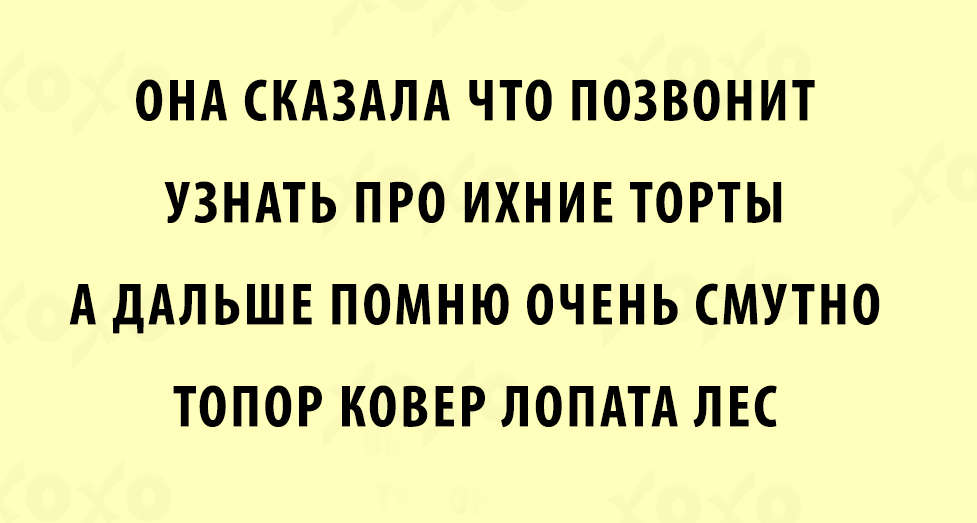 ОНА СКАЗАЛА ЧТО ПОЗВОНИТ
УЗНАТЬ ПРО ИХНИЕ ТОРТЫ
А ДАЛЬШЕ ПОМНЮ ОЧЕНЬ СМУТНО
ТОПОР КОВЕР ЛОПАТА ЛЕС